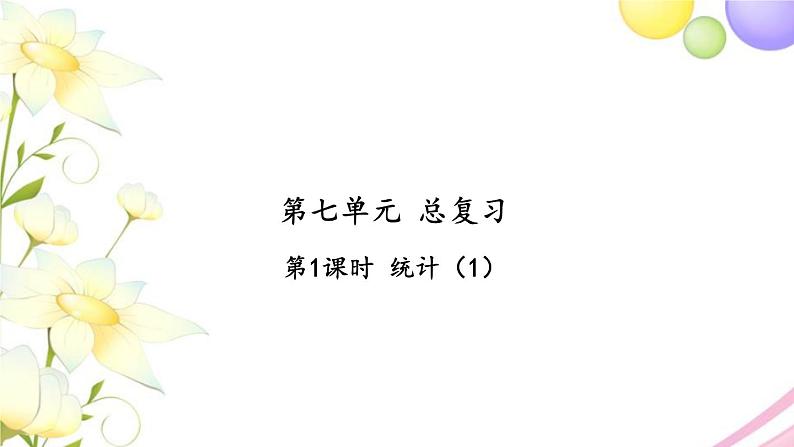 第七单元 总复习

第1课时 统计（1）